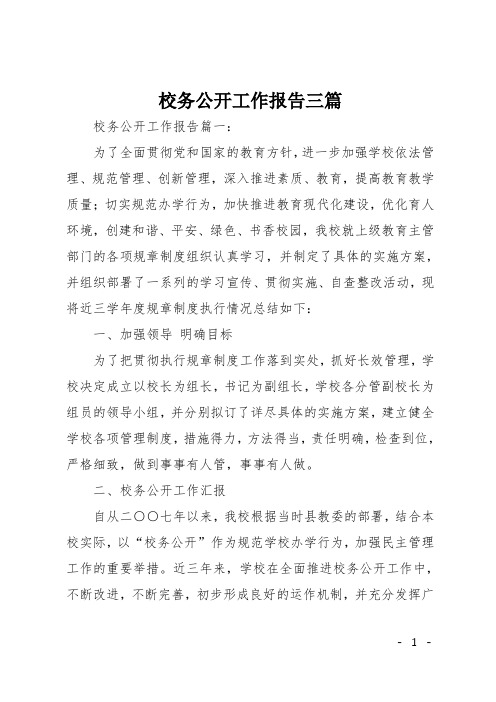 校务公开工作报告三篇

校务公开工作报告篇一：

为了全面贯彻党和国家的教育方针，进一步加强学校依法管理、规范管理、创新管理，深入推进素质、教育，提高教育教学质量；切实规范办学行为，加快推进教育现代化建设，优化育人环境，创建和谐、平安、绿色、书香校园，我校就上级教育主管部门的各项规章制度组织认真学习，并制定了具体的实施方案，并组织部署了一系列的学习宣传、贯彻实施、自查整改活动，现将近三学年度规章制度执行情况总结如下：

一、加强领导 明确目标

为了把贯彻执行规章制度工作落到实处，抓好长效管理，学校决定成立以校长为组长，书记为副组长，学校各分管副校长为组员的领导小组，并分别拟订了详尽具体的实施方案，建立健全学校各项管理制度，措施得力，方法得当，责任明确，检查到位，严格细致，做到事事有人管，事事有人做。

二、校务公开工作汇报

自从二〇〇七年以来，我校根据当时县教委的部署，结合本校实际，以“校务公开”作为规范学校办学行为，加强民主管理工作的重要举措。近三年来，学校在全面推进校务公开工作中，不断改进，不断完善，初步形成良好的运作机制，并充分发挥广

- 1 -